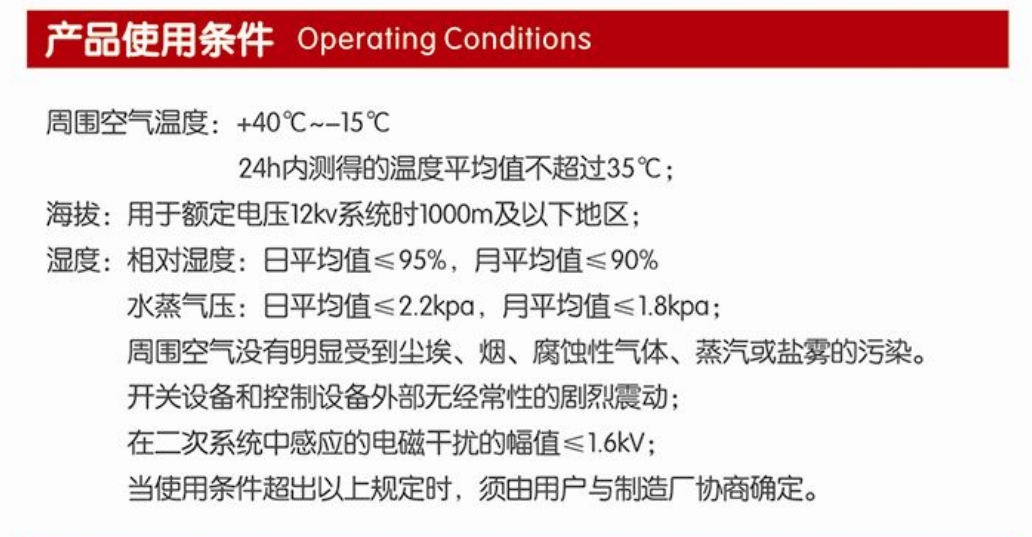 产品使用条件 Operating Conditions

周围空气温度：+40℃~-15℃
24h内测得的温度平均值不超过35℃；

海拔：用于额定电压12kv系统时1000m及以下地区；

湿度：相对湿度：日平均值≤95%，月平均值≤90%
水蒸气压：日平均值≤2.2kpa，月平均值≤1.8kpa；
周围空气没有明显受到尘埃、烟、腐蚀性气体、蒸汽或盐雾的污染。
开关设备和控制设备外部无经常性的剧烈震动；
在二次系统中感应的电磁干扰的幅值≤1.6kV；
当使用条件超出以上规定时，须由用户与制造厂协商确定。